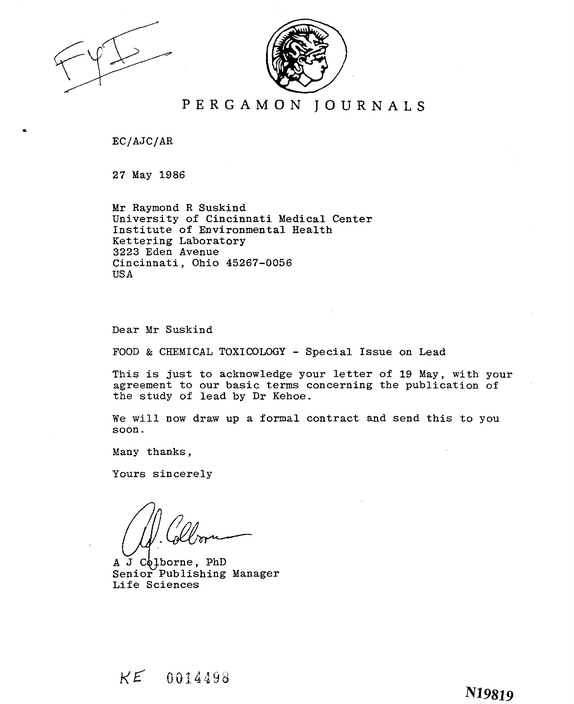 FYI

PERGAMON JOURNALS

EC/AJC/AR

27 May 1986

Mr Raymond R Suskind
University of Cincinnati Medical Center
Institute of Environmental Health
Kettering Laboratory
3223 Eden Avenue
Cincinnati, Ohio 45267-0056
USA

Dear Mr Suskind

FOOD & CHEMICAL TOXICOLOGY - Special Issue on Lead

This is just to acknowledge your letter of 19 May, with your agreement to our basic terms concerning the publication of the study of lead by Dr Kehoe.

We will now draw up a formal contract and send this to you soon.

Many thanks,

Yours sincerely

AJ. Colborne

A J Colborne, PhD
Senior Publishing Manager
Life Sciences

KE 0014498

N19819